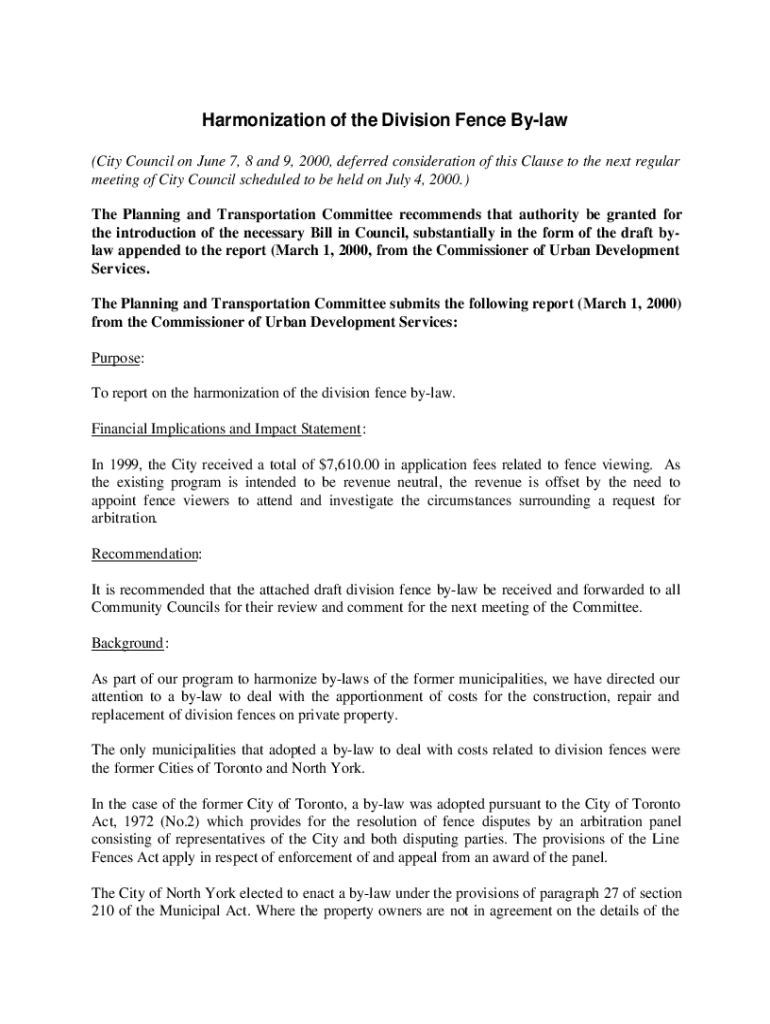 Harmonization of the Division Fence By-law

(City Council on June 7, 8 and 9, 2000, deferred consideration of this Clause to the next regular meeting of City Council scheduled to be held on July 4, 2000.)

The Planning and Transportation Committee recommends that authority be granted for the introduction of the necessary Bill in Council, substantially in the form of the draft by-law appended to the report (March 1, 2000, from the Commissioner of Urban Development Services.

The Planning and Transportation Committee submits the following report (March 1, 2000) from the Commissioner of Urban Development Services:

Purpose:

To report on the harmonization of the division fence by-law.

Financial Implications and Impact Statement:

In 1999, the City received a total of $7,610.00 in application fees related to fence viewing. As the existing program is intended to be revenue neutral, the revenue is offset by the need to appoint fence viewers to attend and investigate the circumstances surrounding a request for arbitration.

Recommendation:

It is recommended that the attached draft division fence by-law be received and forwarded to all Community Councils for their review and comment for the next meeting of the Committee.

Background:

As part of our program to harmonize by-laws of the former municipalities, we have directed our attention to a by-law to deal with the apportionment of costs for the construction, repair and replacement of division fences on private property.

The only municipalities that adopted a by-law to deal with costs related to division fences were the former Cities of Toronto and North York.

In the case of the former City of Toronto, a by-law was adopted pursuant to the City of Toronto Act, 1972 (No.2) which provides for the resolution of fence disputes by an arbitration panel consisting of representatives of the City and both disputing parties. The provisions of the Line Fences Act apply in respect of enforcement of and appeal from an award of the panel.

The City of North York elected to enact a by-law under the provisions of paragraph 27 of section 210 of the Municipal Act. Where the property owners are not in agreement on the details of the